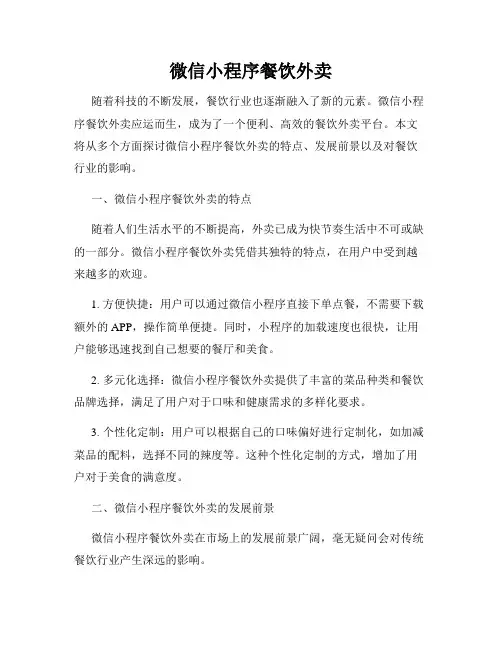 微信小程序餐饮外卖

随着科技的不断发展，餐饮行业也逐渐融入了新的元素。微信小程序餐饮外卖应运而生，成为了一个便利、高效的餐饮外卖平台。本文将从多个方面探讨微信小程序餐饮外卖的特点、发展前景以及对餐饮行业的影响。

一、微信小程序餐饮外卖的特点

随着人们生活水平的不断提高，外卖已成为快节奏生活中不可或缺的一部分。微信小程序餐饮外卖凭借其独特的特点，在用户中受到越来越多的欢迎。

1. 方便快捷：用户可以通过微信小程序直接下单点餐，不需要下载额外的 APP，操作简单便捷。同时，小程序的加载速度也很快，让用户能够迅速找到自己想要的餐厅和美食。

2. 多元化选择：微信小程序餐饮外卖提供了丰富的菜品种类和餐饮品牌选择，满足了用户对于口味和健康需求的多样化要求。

3. 个性化定制：用户可以根据自己的口味偏好进行定制化，如加减菜品的配料，选择不同的辣度等。这种个性化定制的方式，增加了用户对于美食的满意度。

二、微信小程序餐饮外卖的发展前景

微信小程序餐饮外卖在市场上的发展前景广阔，毫无疑问会对传统餐饮行业产生深远的影响。